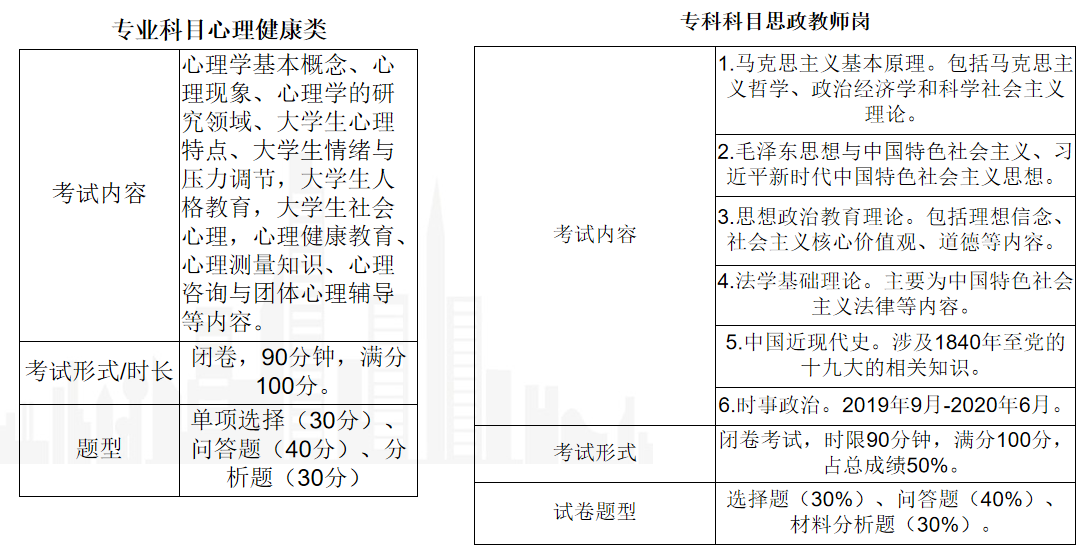 专业科目心理健康类

| 考试内容 | 心理学基本概念、心理现象、心理学的研究领域、大学生心理特点、大学生情绪与压力调节，大学生人格教育，大学生社会心理，心理健康教育、心理测量知识、心理咨询与团体心理辅导等内容。 |
|---|---|
| 考试形式/时长 | 闭卷，90分钟，满分100分。 |
| 题型 | 单项选择（30分）、问答题（40分）、分析题（30分） |

专科科目思政教师岗

| 考试内容 | 1.马克思主义基本原理。包括马克思主义哲学、政治经济学和科学社会主义理论。 |
|---|---|
| | 2.毛泽东思想与中国特色社会主义、习近平新时代中国特色社会主义思想。 |
| | 3.思想政治教育理论。包括理想信念、社会主义核心价值观、道德等内容。 |
| | 4.法学基础理论。主要为中国特色社会主义法律等内容。 |
| | 5.中国近现代史。涉及1840年至党的十九大的相关知识。 |
| | 6.时事政治。2019年9月-2020年6月。 |
| 考试形式 | 闭卷考试，时限90分钟，满分100分，占总成绩50%。 |
| 试卷题型 | 选择题（30%）、问答题（40%）、材料分析题（30%）。 |